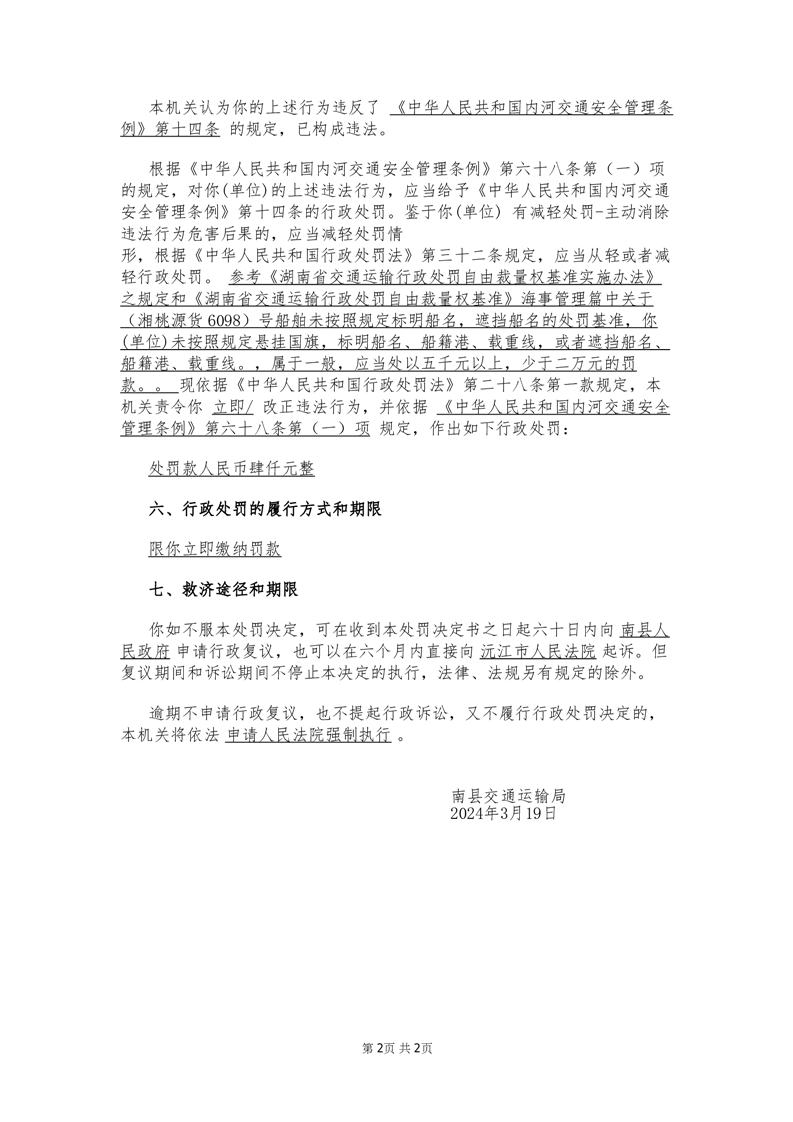 本机关认为你的上述行为违反了 《中华人民共和国内河交通安全管理条例》第十四条 的规定，已构成违法。

根据《中华人民共和国内河交通安全管理条例》第六十八条第（一）项的规定，对你(单位)的上述违法行为，应当给予《中华人民共和国内河交通安全管理条例》第十四条的行政处罚。鉴于你(单位) 有减轻处罚-主动消除违法行为危害后果的，应当减轻处罚情形，根据《中华人民共和国行政处罚法》第三十二条规定，应当从轻或者减轻行政处罚。 参考《湖南省交通运输行政处罚自由裁量权基准实施办法》之规定和《湖南省交通运输行政处罚自由裁量权基准》海事管理篇中关于（湘桃源货6098）号船舶未按照规定标明船名，遮挡船名的处罚基准，你(单位)未按照规定悬挂国旗，标明船名、船籍港、载重线，或者遮挡船名、船籍港、载重线。，属于一般，应当处以五千元以上，少于二万元的罚款。。 现依据《中华人民共和国行政处罚法》第二十八条第一款规定，本机关责令你 立即/ 改正违法行为，并依据 《中华人民共和国内河交通安全管理条例》第六十八条第（一）项 规定，作出如下行政处罚：

处罚款人民币肆仟元整

六、行政处罚的履行方式和期限

限你立即缴纳罚款

七、救济途径和期限

你如不服本处罚决定，可在收到本处罚决定书之日起六十日内向 南县人民政府 申请行政复议，也可以在六个月内直接向 沅江市人民法院 起诉。但复议期间和诉讼期间不停止本决定的执行，法律、法规另有规定的除外。

逾期不申请行政复议，也不提起行政诉讼，又不履行行政处罚决定的，本机关将依法 申请人民法院强制执行 。

南县交通运输局
2024年3月19日

第2页 共2页